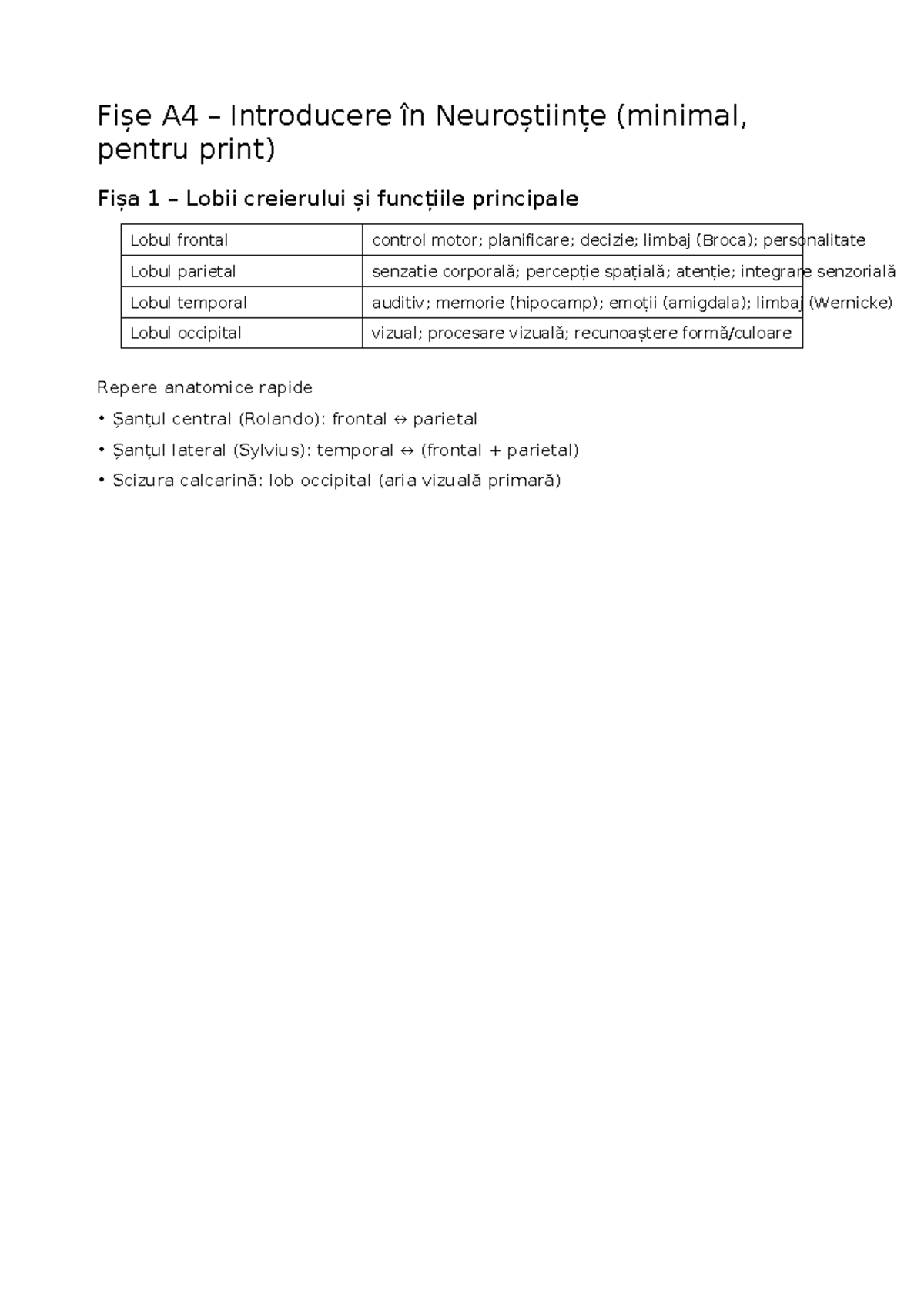 Fișe A4 – Introducere în Neuroștiințe (minimal, pentru print)

Fișa 1 – Lobii creierului și funcțiile principale

| Lobul frontal | control motor; planificare; decizie; limbaj (Broca); personalitate |
|---|---|
| Lobul parietal | senzatie corporală; percepție spațială; atenție; integrare senzorială |
| Lobul temporal | auditiv; memorie (hipocamp); emoții (amigdala); limbaj (Wernicke) |
| Lobul occipital | vizual; procesare vizuală; recunoaștere formă/culoare |

Repere anatomice rapide

• Șanțul central (Rolando): frontal ↔ parietal

• Șanțul lateral (Sylvius): temporal ↔ (frontal + parietal)

• Scizura calcarină: lob occipital (aria vizuală primară)